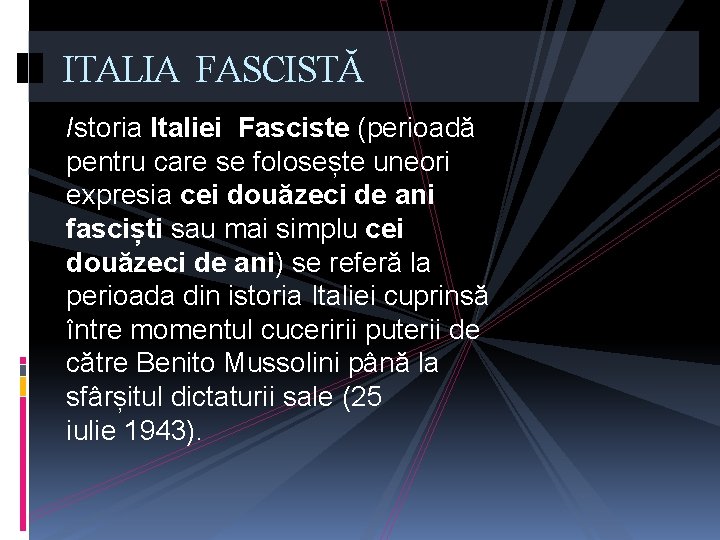 ITALIA FASCISTĂ

Istoria Italiei Fasciste (perioadă pentru care se folosește uneori expresia cei douăzeci de ani fasciști sau mai simplu cei douăzeci de ani) se referă la perioada din istoria Italiei cuprinsă între momentul cuceririi puterii de către Benito Mussolini până la sfârșitul dictaturii sale (25 iulie 1943).